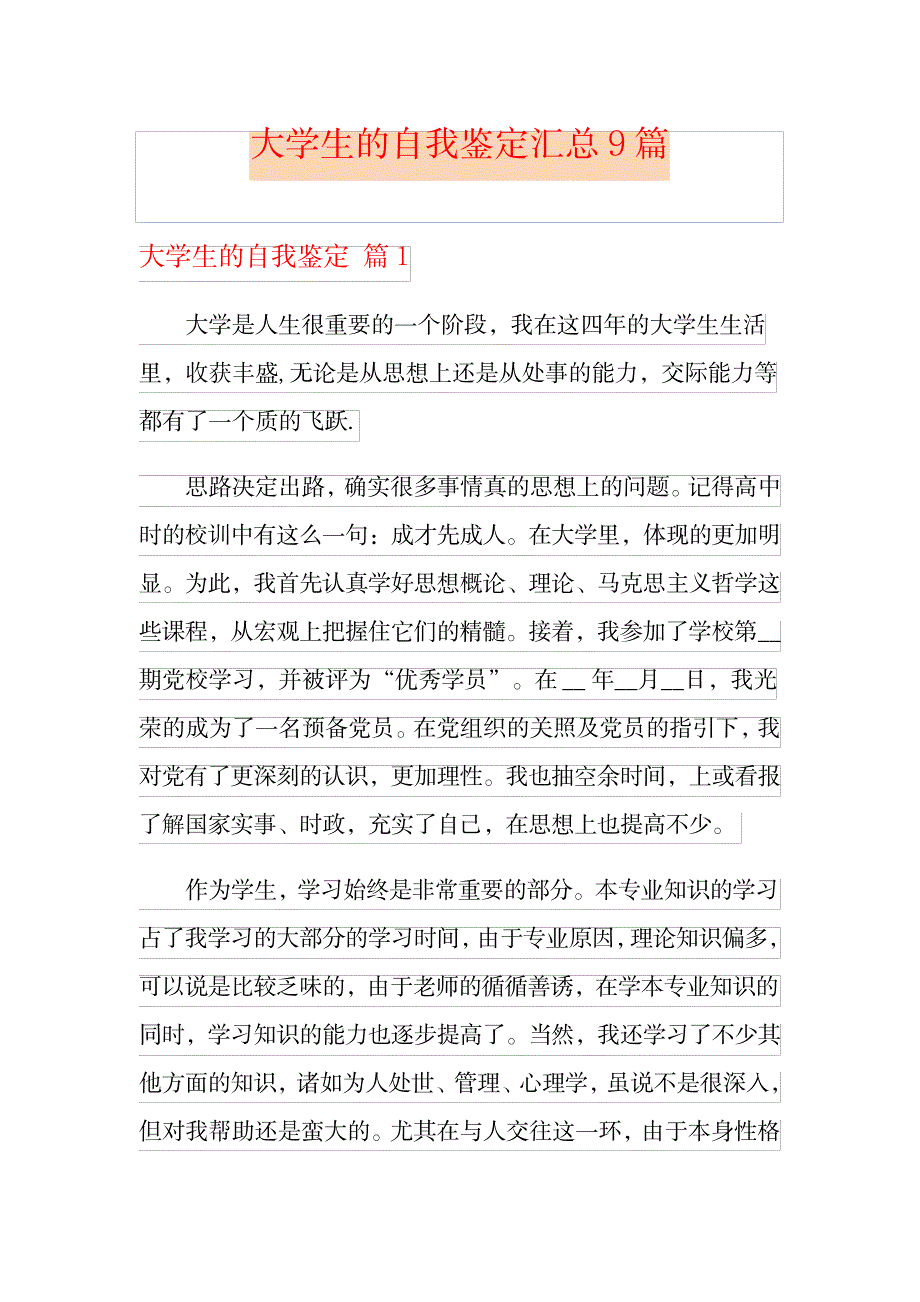 大学生的自我鉴定汇总9篇

大学生的自我鉴定 篇1

大学是人生很重要的一个阶段，我在这四年的大学生生活里，收获丰盛,无论是从思想上还是从处事的能力，交际能力等都有了一个质的飞跃.

思路决定出路，确实很多事情真的思想上的问题。记得高中时的校训中有这么一句：成才先成人。在大学里，体现的更加明显。为此，我首先认真学好思想概论、理论、马克思主义哲学这些课程，从宏观上把握住它们的精髓。接着，我参加了学校第__期党校学习，并被评为“优秀学员”。在__年__月__日，我光荣的成为了一名预备党员。在党组织的关照及党员的指引下，我对党有了更深刻的认识，更加理性。我也抽空余时间，上或看报了解国家实事、时政，充实了自己，在思想上也提高不少。

作为学生，学习始终是非常重要的部分。本专业知识的学习占了我学习的大部分的学习时间，由于专业原因，理论知识偏多，可以说是比较乏味的，由于老师的循循善诱，在学本专业知识的同时，学习知识的能力也逐步提高了。当然，我还学习了不少其他方面的知识，诸如为人处世、管理、心理学，虽说不是很深入，但对我帮助还是蛮大的。尤其在与人交往这一环，由于本身性格